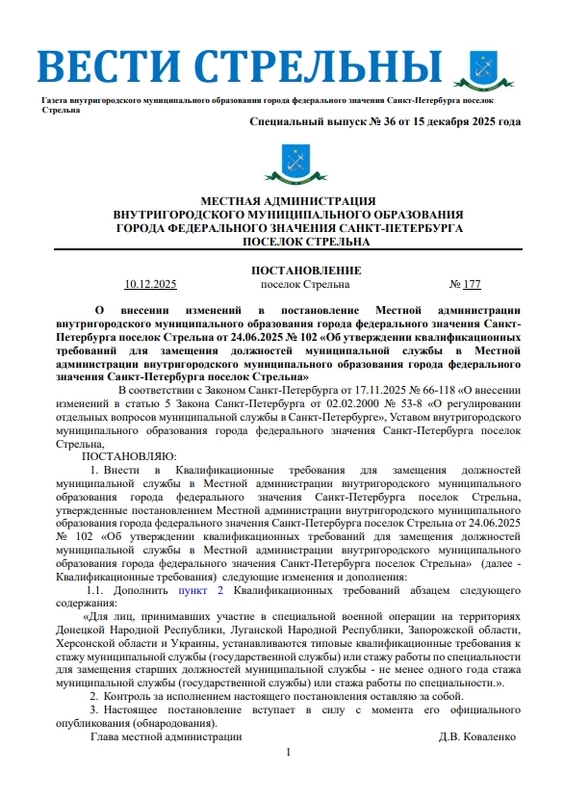 ВЕСТИ СТРЕЛЬНЫ

Газета внутригородского муниципального образования города федерального значения Санкт-Петербурга поселок Стрельна

Специальный выпуск № 36 от 15 декабря 2025 года

МЕСТНАЯ АДМИНИСТРАЦИЯ
ВНУТРИГОРОДСКОГО МУНИЦИПАЛЬНОГО ОБРАЗОВАНИЯ
ГОРОДА ФЕДЕРАЛЬНОГО ЗНАЧЕНИЯ САНКТ-ПЕТЕРБУРГА
ПОСЕЛОК СТРЕЛЬНА

ПОСТАНОВЛЕНИЕ

10.12.2025 поселок Стрельна № 177

О внесении изменений в постановление Местной администрации внутригородского муниципального образования города федерального значения Санкт-Петербурга поселок Стрельна от 24.06.2025 № 102 «Об утверждении квалификационных требований для замещения должностей муниципальной службы в Местной администрации внутригородского муниципального образования города федерального значения Санкт-Петербурга поселок Стрельна»

В соответствии с Законом Санкт-Петербурга от 17.11.2025 № 66-118 «О внесении изменений в статью 5 Закона Санкт-Петербурга от 02.02.2000 № 53-8 «О регулировании отдельных вопросов муниципальной службы в Санкт-Петербурге», Уставом внутригородского муниципального образования города федерального значения Санкт-Петербурга поселок Стрельна,

ПОСТАНОВЛЯЮ:

1. Внести в Квалификационные требования для замещения должностей муниципальной службы в Местной администрации внутригородского муниципального образования города федерального значения Санкт-Петербурга поселок Стрельна, утвержденные постановлением Местной администрации внутригородского муниципального образования города федерального значения Санкт-Петербурга поселок Стрельна от 24.06.2025 № 102 «Об утверждении квалификационных требований для замещения должностей муниципальной службы в Местной администрации внутригородского муниципального образования города федерального значения Санкт-Петербурга поселок Стрельна» (далее - Квалификационные требования) следующие изменения и дополнения:

1.1. Дополнить пункт 2 Квалификационных требований абзацем следующего содержания:

«Для лиц, принимавших участие в специальной военной операции на территориях Донецкой Народной Республики, Луганской Народной Республики, Запорожской области, Херсонской области и Украины, устанавливаются типовые квалификационные требования к стажу муниципальной службы (государственной службы) или стажу работы по специальности для замещения старших должностей муниципальной службы - не менее одного года стажа муниципальной службы (государственной службы) или стажа работы по специальности.».

2. Контроль за исполнением настоящего постановления оставляю за собой.

3. Настоящее постановление вступает в силу с момента его официального опубликования (обнародования).

Глава местной администрации Д.В. Коваленко

1